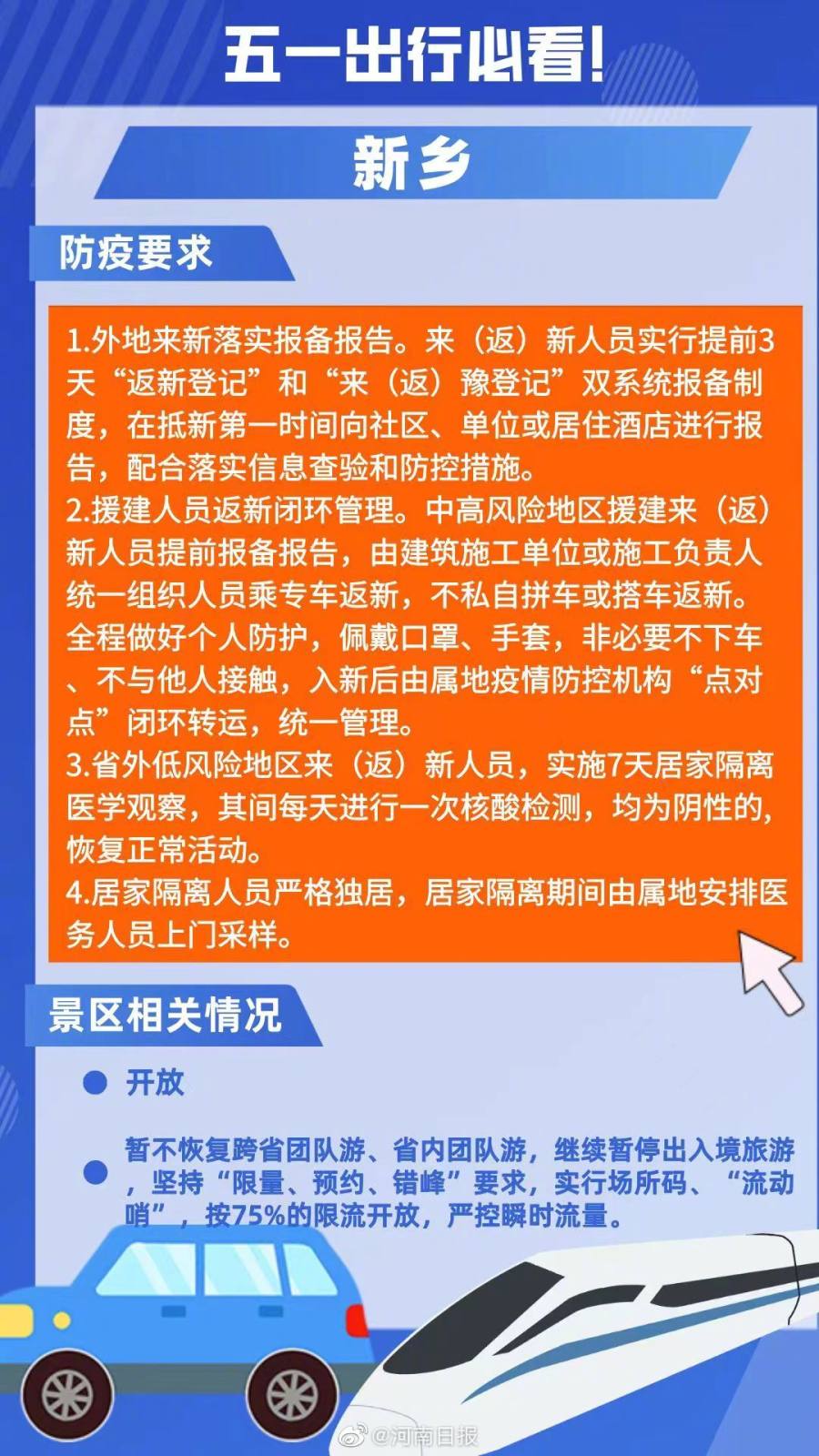 五一出行必看!

新乡

防疫要求

1.外地来新落实报备报告。来（返）新人员实行提前3天“返新登记”和“来（返）豫登记”双系统报备制度，在抵新第一时间向社区、单位或居住酒店进行报告，配合落实信息查验和防控措施。
2.援建人员返新闭环管理。中高风险地区援建来（返）新人员提前报备报告，由建筑施工单位或施工负责人统一组织人员乘专车返新，不私自拼车或搭车返新。全程做好个人防护，佩戴口罩、手套，非必要不下车、不与他人接触，入新后由属地疫情防控机构“点对点”闭环转运，统一管理。
3.省外低风险地区来（返）新人员，实施7天居家隔离医学观察，其间每天进行一次核酸检测，均为阴性的，恢复正常活动。
4.居家隔离人员严格独居，居家隔离期间由属地安排医务人员上门采样。

景区相关情况

开放

暂不恢复跨省团队游、省内团队游，继续暂停出入境旅游，坚持“限量、预约、错峰”要求，实行场所码、“流动哨”，按75%的限流开放，严控瞬时流量。

@河南日报